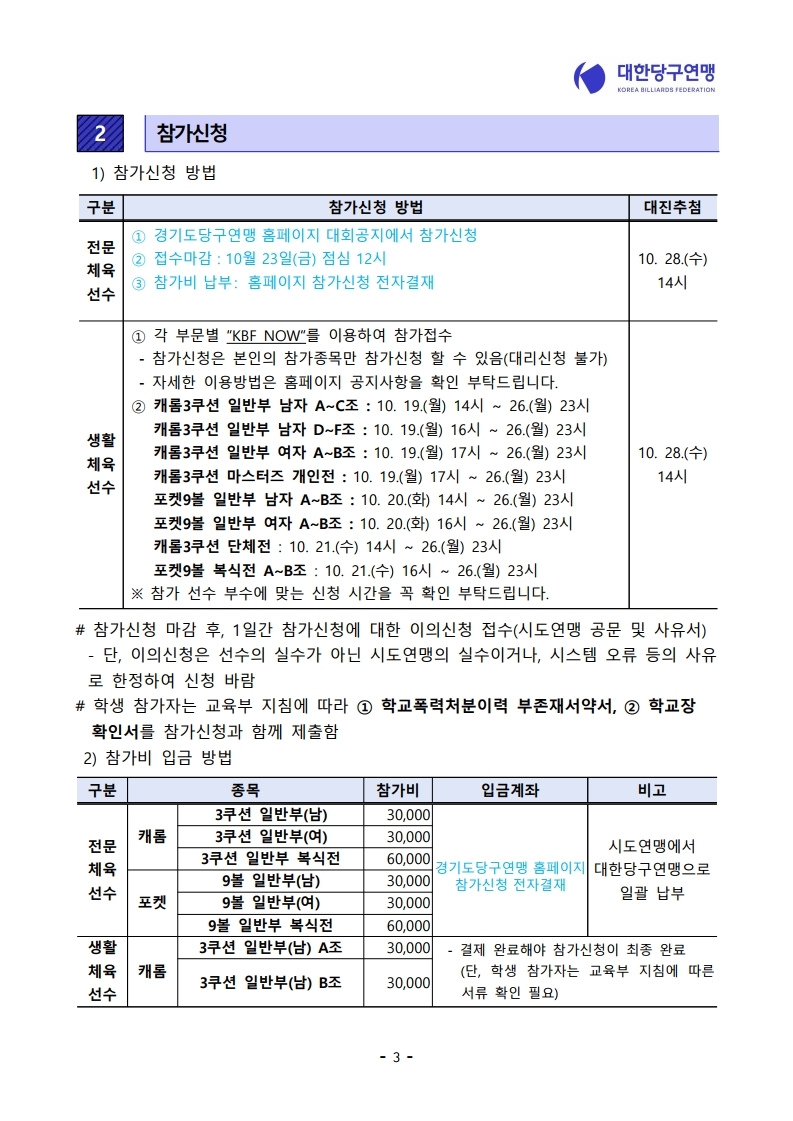 대한당구연맹
KOREA BILLIARDS FEDERATION

2 참가신청

1) 참가신청 방법

| 구분 | 참가신청 방법 | 대진추첨 |
|---|---|---|
| 전문 체육 선수 | ① 경기도당구연맹 홈페이지 대회공지에서 참가신청 ② 접수마감 : 10월 23일(금) 점심 12시 ③ 참가비 납부: 홈페이지 참가신청 전자결재 | 10. 28.(수) 14시 |
| 생활 체육 선수 | ① 각 부문별 "KBF NOW"를 이용하여 참가접수 - 참가신청은 본인의 참가종목만 참가신청 할 수 있음(대리신청 불가) - 자세한 이용방법은 홈페이지 공지사항을 확인 부탁드립니다. ② 캐롬3쿠션 일반부 남자 A~C조 : 10. 19.(월) 14시 ~ 26.(월) 23시 캐롬3쿠션 일반부 남자 D~F조 : 10. 19.(월) 16시 ~ 26.(월) 23시 캐롬3쿠션 일반부 여자 A~B조 : 10. 19.(월) 17시 ~ 26.(월) 23시 캐롬3쿠션 마스터즈 개인전 : 10. 19.(월) 17시 ~ 26.(월) 23시 포켓9볼 일반부 남자 A~B조 : 10. 20.(화) 14시 ~ 26.(월) 23시 포켓9볼 일반부 여자 A~B조 : 10. 20.(화) 16시 ~ 26.(월) 23시 캐롬3쿠션 단체전 : 10. 21.(수) 14시 ~ 26.(월) 23시 포켓9볼 복식전 A~B조 : 10. 21.(수) 16시 ~ 26.(월) 23시 ※ 참가 선수 부수에 맞는 신청 시간을 꼭 확인 부탁드립니다. | 10. 28.(수) 14시 |

# 참가신청 마감 후, 1일간 참가신청에 대한 이의신청 접수(시도연맹 공문 및 사유서)
- 단, 이의신청은 선수의 실수가 아닌 시도연맹의 실수이거나, 시스템 오류 등의 사유로 한정하여 신청 바람
# 학생 참가자는 교육부 지침에 따라 ① 학교폭력처분이력 부존재서약서, ② 학교장 확인서를 참가신청과 함께 제출함

2) 참가비 입금 방법

| 구분 | 종목 | | 참가비 | 입금계좌 | 비고 |
|---|---|---|---|---|---|
| 전문 체육 선수 | 캐롬 | 3쿠션 일반부(남) | 30,000 | 경기도당구연맹 홈페이지 참가신청 전자결재 | 시도연맹에서 대한당구연맹으로 일괄 납부 |
| | | 3쿠션 일반부(여) | 30,000 | | |
| | | 3쿠션 일반부 복식전 | 60,000 | | |
| | 포켓 | 9볼 일반부(남) | 30,000 | | |
| | | 9볼 일반부(여) | 30,000 | | |
| | | 9볼 일반부 복식전 | 60,000 | | |
| 생활 체육 선수 | 캐롬 | 3쿠션 일반부(남) A조 | 30,000 | - 결제 완료해야 참가신청이 최종 완료 (단, 학생 참가자는 교육부 지침에 따른 서류 확인 필요) | |
| | | 3쿠션 일반부(남) B조 | 30,000 | | |

- 3 -